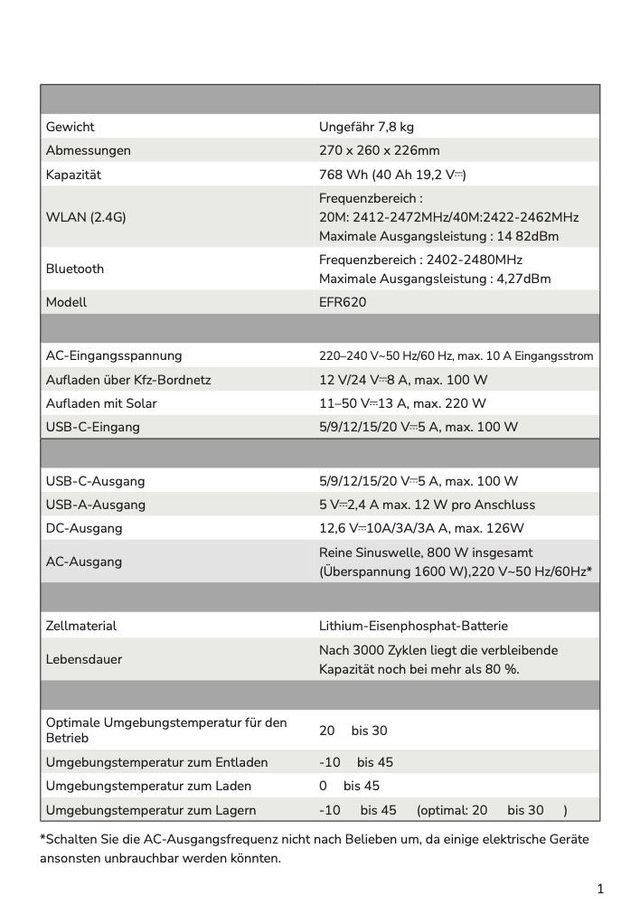 | | |
|---|---|
| Gewicht | Ungefähr 7,8 kg |
| Abmessungen | 270 x 260 x 226mm |
| Kapazität | 768 Wh (40 Ah 19,2 V⎓) |
| WLAN (2.4G) | Frequenzbereich : 20M: 2412-2472MHz/40M:2422-2462MHz Maximale Ausgangsleistung : 14 82dBm |
| Bluetooth | Frequenzbereich : 2402-2480MHz Maximale Ausgangsleistung : 4,27dBm |
| Modell | EFR620 |
| | |
| AC-Eingangsspannung | 220–240 V~50 Hz/60 Hz, max. 10 A Eingangsstrom |
| Aufladen über Kfz-Bordnetz | 12 V/24 V⎓8 A, max. 100 W |
| Aufladen mit Solar | 11–50 V⎓13 A, max. 220 W |
| USB-C-Eingang | 5/9/12/15/20 V⎓5 A, max. 100 W |
| | |
| USB-C-Ausgang | 5/9/12/15/20 V⎓5 A, max. 100 W |
| USB-A-Ausgang | 5 V⎓2,4 A max. 12 W pro Anschluss |
| DC-Ausgang | 12,6 V⎓10A/3A/3A A, max. 126W |
| AC-Ausgang | Reine Sinuswelle, 800 W insgesamt (Überspannung 1600 W),220 V~50 Hz/60Hz* |
| | |
| Zellmaterial | Lithium-Eisenphosphat-Batterie |
| Lebensdauer | Nach 3000 Zyklen liegt die verbleibende Kapazität noch bei mehr als 80 %. |
| | |
| Optimale Umgebungstemperatur für den Betrieb | 20 bis 30 |
| Umgebungstemperatur zum Entladen | -10 bis 45 |
| Umgebungstemperatur zum Laden | 0 bis 45 |
| Umgebungstemperatur zum Lagern | -10 bis 45 (optimal: 20 bis 30 ) |

*Schalten Sie die AC-Ausgangsfrequenz nicht nach Belieben um, da einige elektrische Geräte ansonsten unbrauchbar werden könnten.

1